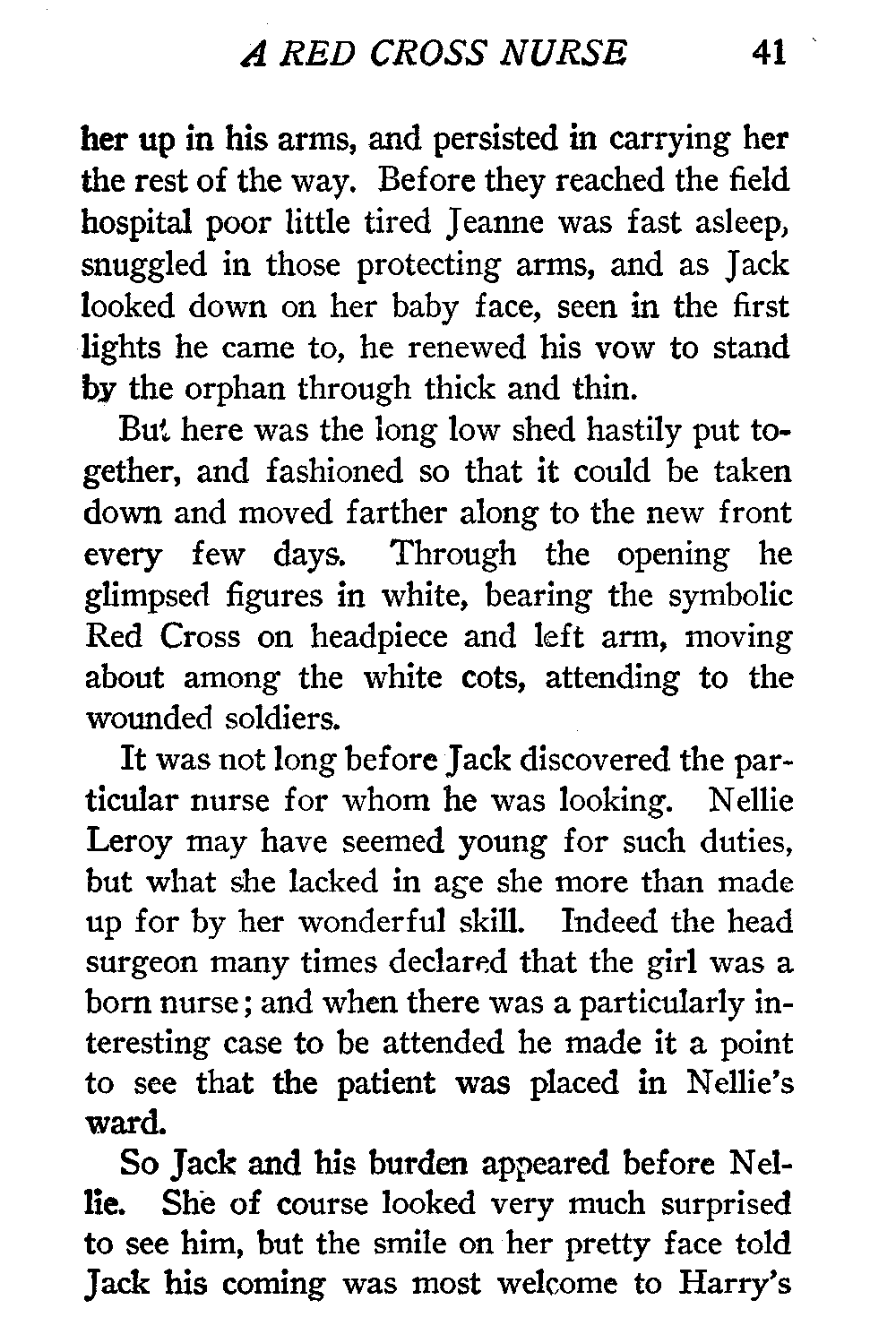 A RED CROSS NURSE 41

her up in his arms, and persisted in carrying her the rest of the way. Before they reached the field hospital poor little tired Jeanne was fast asleep, snuggled in those protecting arms, and as Jack looked down on her baby face, seen in the first lights he came to, he renewed his vow to stand by the orphan through thick and thin.

But here was the long low shed hastily put together, and fashioned so that it could be taken down and moved farther along to the new front every few days. Through the opening he glimpsed figures in white, bearing the symbolic Red Cross on headpiece and left arm, moving about among the white cots, attending to the wounded soldiers.

It was not long before Jack discovered the particular nurse for whom he was looking. Nellie Leroy may have seemed young for such duties, but what she lacked in age she more than made up for by her wonderful skill. Indeed the head surgeon many times declared that the girl was a born nurse; and when there was a particularly interesting case to be attended he made it a point to see that the patient was placed in Nellie's ward.

So Jack and his burden appeared before Nellie. She of course looked very much surprised to see him, but the smile on her pretty face told Jack his coming was most welcome to Harry's